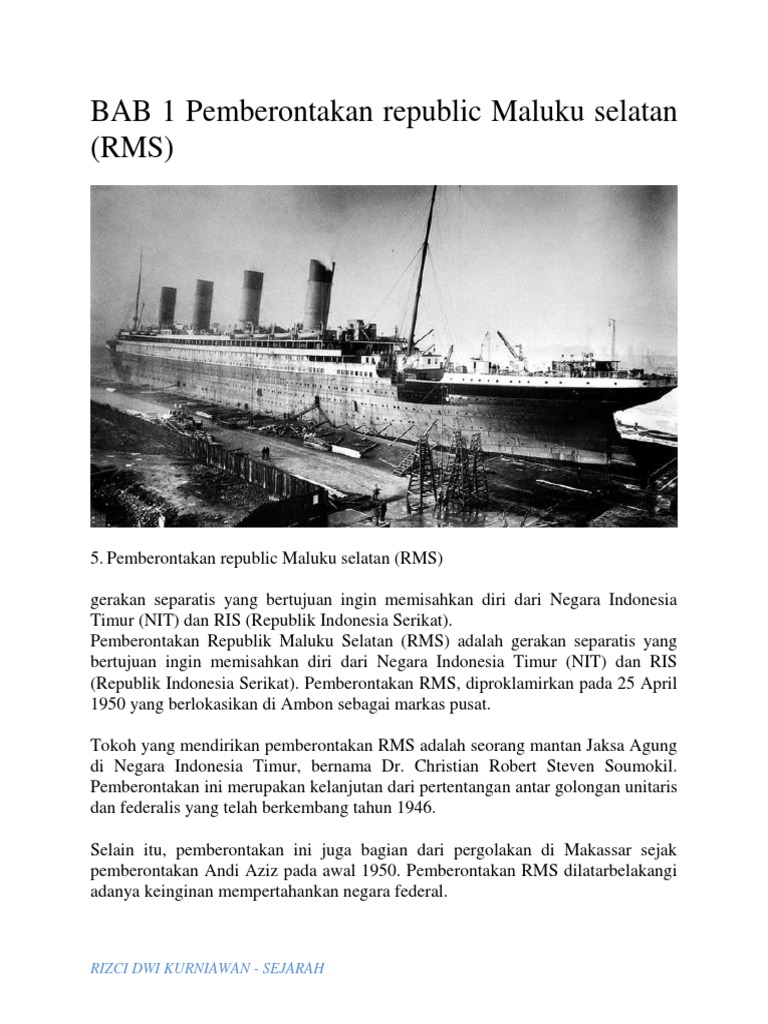 BAB 1 Pemberontakan republic Maluku selatan (RMS)

5. Pemberontakan republic Maluku selatan (RMS)

gerakan separatis yang bertujuan ingin memisahkan diri dari Negara Indonesia Timur (NIT) dan RIS (Republik Indonesia Serikat).
Pemberontakan Republik Maluku Selatan (RMS) adalah gerakan separatis yang bertujuan ingin memisahkan diri dari Negara Indonesia Timur (NIT) dan RIS (Republik Indonesia Serikat). Pemberontakan RMS, diproklamirkan pada 25 April 1950 yang berlokasikan di Ambon sebagai markas pusat.

Tokoh yang mendirikan pemberontakan RMS adalah seorang mantan Jaksa Agung di Negara Indonesia Timur, bernama Dr. Christian Robert Steven Soumokil. Pemberontakan ini merupakan kelanjutan dari pertentangan antar golongan unitaris dan federalis yang telah berkembang tahun 1946.

Selain itu, pemberontakan ini juga bagian dari pergolakan di Makassar sejak pemberontakan Andi Aziz pada awal 1950. Pemberontakan RMS dilatarbelakangi adanya keinginan mempertahankan negara federal.

RIZCI DWI KURNIAWAN - SEJARAH